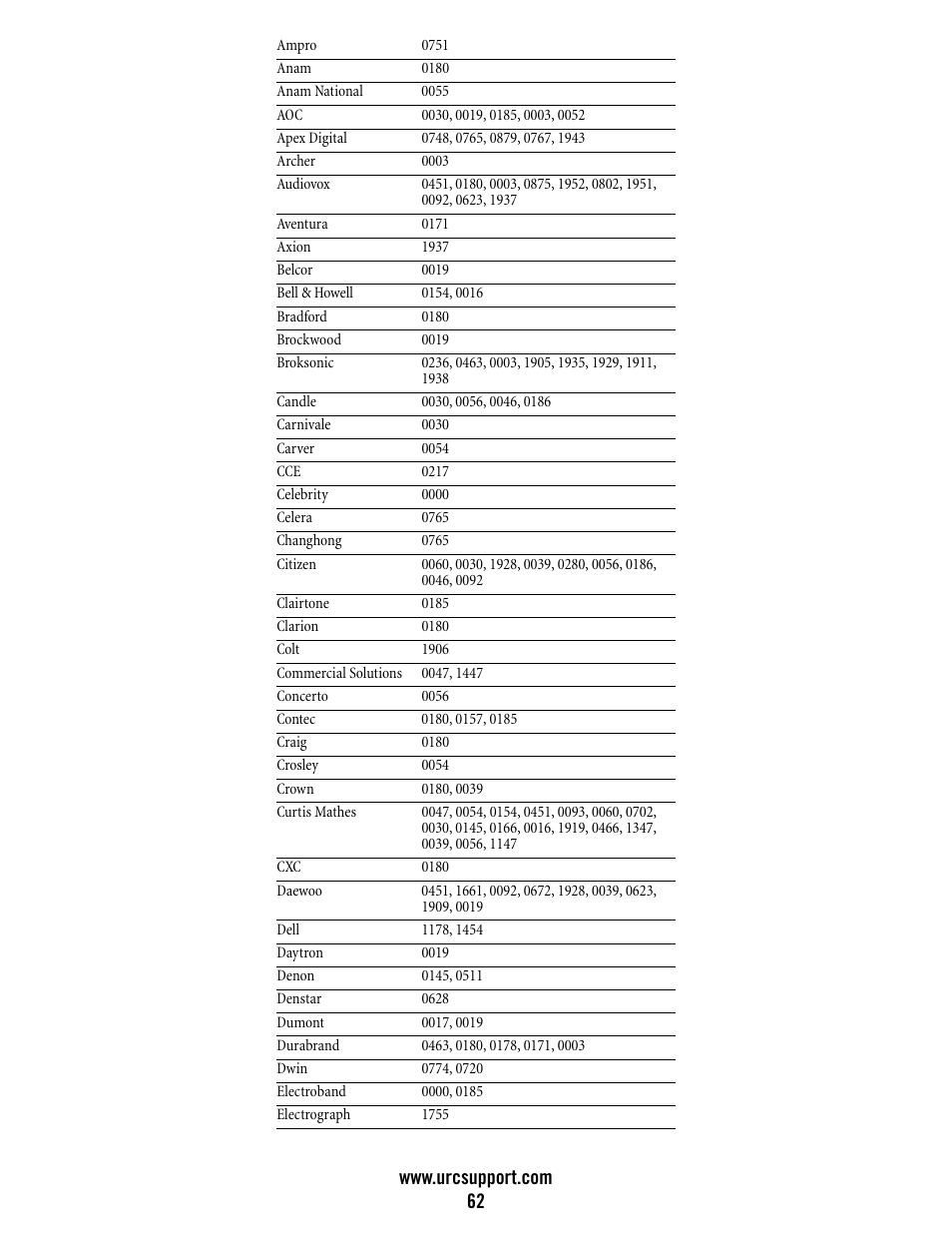 | | |
|---|---|
| Ampro | 0751 |
| Anam | 0180 |
| Anam National | 0055 |
| AOC | 0030, 0019, 0185, 0003, 0052 |
| Apex Digital | 0748, 0765, 0879, 0767, 1943 |
| Archer | 0003 |
| Audiovox | 0451, 0180, 0003, 0875, 1952, 0802, 1951, 0092, 0623, 1937 |
| Aventura | 0171 |
| Axion | 1937 |
| Belcor | 0019 |
| Bell & Howell | 0154, 0016 |
| Bradford | 0180 |
| Brockwood | 0019 |
| Broksonic | 0236, 0463, 0003, 1905, 1935, 1929, 1911, 1938 |
| Candle | 0030, 0056, 0046, 0186 |
| Carnivale | 0030 |
| Carver | 0054 |
| CCE | 0217 |
| Celebrity | 0000 |
| Celera | 0765 |
| Changhong | 0765 |
| Citizen | 0060, 0030, 1928, 0039, 0280, 0056, 0186, 0046, 0092 |
| Clairtone | 0185 |
| Clarion | 0180 |
| Colt | 1906 |
| Commercial Solutions | 0047, 1447 |
| Concerto | 0056 |
| Contec | 0180, 0157, 0185 |
| Craig | 0180 |
| Crosley | 0054 |
| Crown | 0180, 0039 |
| Curtis Mathes | 0047, 0054, 0154, 0451, 0093, 0060, 0702, 0030, 0145, 0166, 0016, 1919, 0466, 1347, 0039, 0056, 1147 |
| CXC | 0180 |
| Daewoo | 0451, 1661, 0092, 0672, 1928, 0039, 0623, 1909, 0019 |
| Dell | 1178, 1454 |
| Daytron | 0019 |
| Denon | 0145, 0511 |
| Denstar | 0628 |
| Dumont | 0017, 0019 |
| Durabrand | 0463, 0180, 0178, 0171, 0003 |
| Dwin | 0774, 0720 |
| Electroband | 0000, 0185 |
| Electrograph | 1755 |

www.urcsupport.com
62